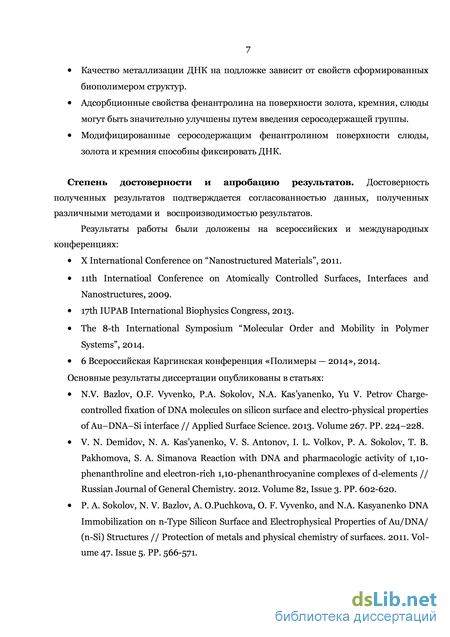 7

• Качество металлизации ДНК на подложке зависит от свойств сформированных биополимером структур.

• Адсорбционные свойства фенантролина на поверхности золота, кремния, слюды могут быть значительно улучшены путем введения серосодержащей группы.

• Модифицированные серосодержащим фенантролином поверхности слюды, золота и кремния способны фиксировать ДНК.

**Степень достоверности и апробацию результатов.** Достоверность полученных результатов подтверждается согласованностью данных, полученных различными методами и воспроизводимостью результатов.

Результаты работы были доложены на всероссийских и международных конференциях:

• X International Conference on "Nanostructured Materials", 2011.

• 11th Internatioal Conference on Atomically Controlled Surfaces, Interfaces and Nanostructures, 2009.

• 17th IUPAB International Biophysics Congress, 2013.

• The 8-th International Symposium "Molecular Order and Mobility in Polymer Systems", 2014.

• 6 Всероссийская Каргинская конференция «Полимеры — 2014», 2014.

Основные результаты диссертации опубликованы в статьях:

• N.V. Bazlov, O.F. Vyvenko, P.A. Sokolov, N.A. Kas'yanenko, Yu V. Petrov Charge-controlled fixation of DNA molecules on silicon surface and electro-physical properties of Au–DNA–Si interface // Applied Surface Science. 2013. Volume 267. PP. 224–228.

• V. N. Demidov, N. A. Kas'yanenko, V. S. Antonov, I. L. Volkov, P. A. Sokolov, T. B. Pakhomova, S. A. Simanova Reaction with DNA and pharmacologic activity of 1,10-phenanthroline and electron-rich 1,10-phenanthrocyanine complexes of d-elements // Russian Journal of General Chemistry. 2012. Volume 82, Issue 3. PP. 602-620.

• P. A. Sokolov, N. V. Bazlov, A. O.Puchkova, O. F. Vyvenko, and N.A. Kasyanenko DNA Immobilization on n-Type Silicon Surface and Electrophysical Properties of Au/DNA/(n-Si) Structures // Protection of metals and physical chemistry of surfaces. 2011. Volume 47. Issue 5. PP. 566-571.

dsLib.net
библиотека диссертаций